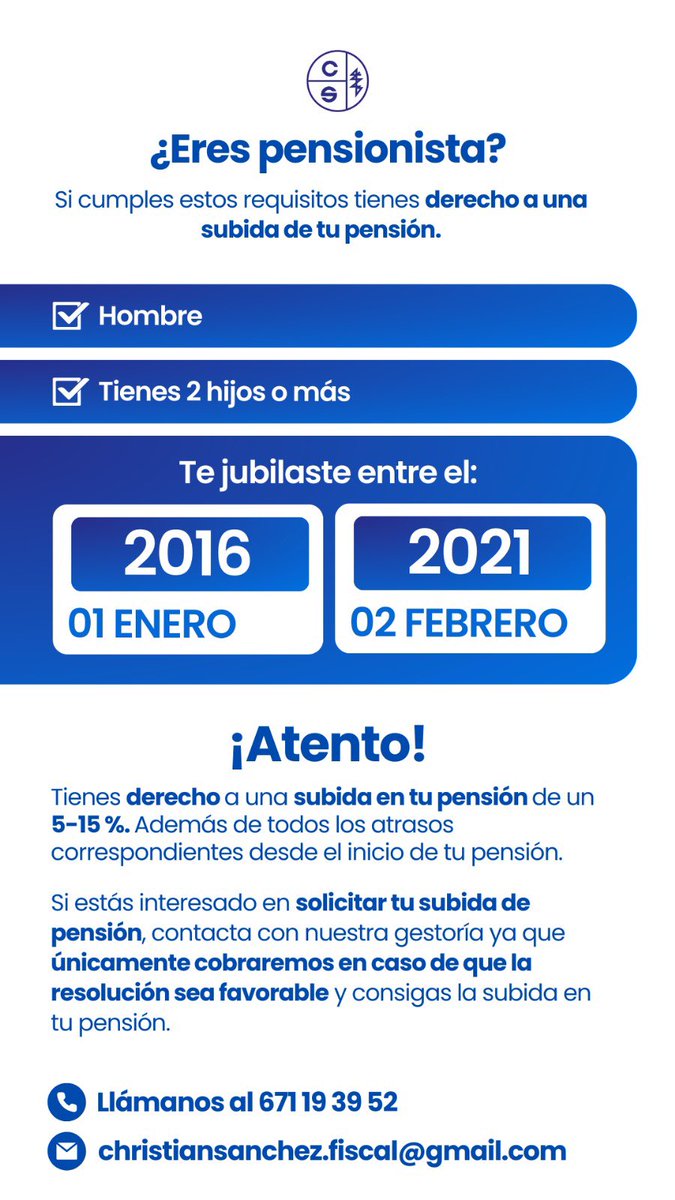 C
S

¿Eres pensionista?

Si cumples estos requisitos tienes derecho a una subida de tu pensión.

Hombre

Tienes 2 hijos o más

Te jubilaste entre el:

2016
01 ENERO

2021
02 FEBRERO

¡Atento!

Tienes derecho a una subida en tu pensión de un 5-15 %. Además de todos los atrasos correspondientes desde el inicio de tu pensión.

Si estás interesado en solicitar tu subida de pensión, contacta con nuestra gestoría ya que únicamente cobraremos en caso de que la resolución sea favorable y consigas la subida en tu pensión.

Llámanos al 671 19 39 52

christiansanchez.fiscal@gmail.com